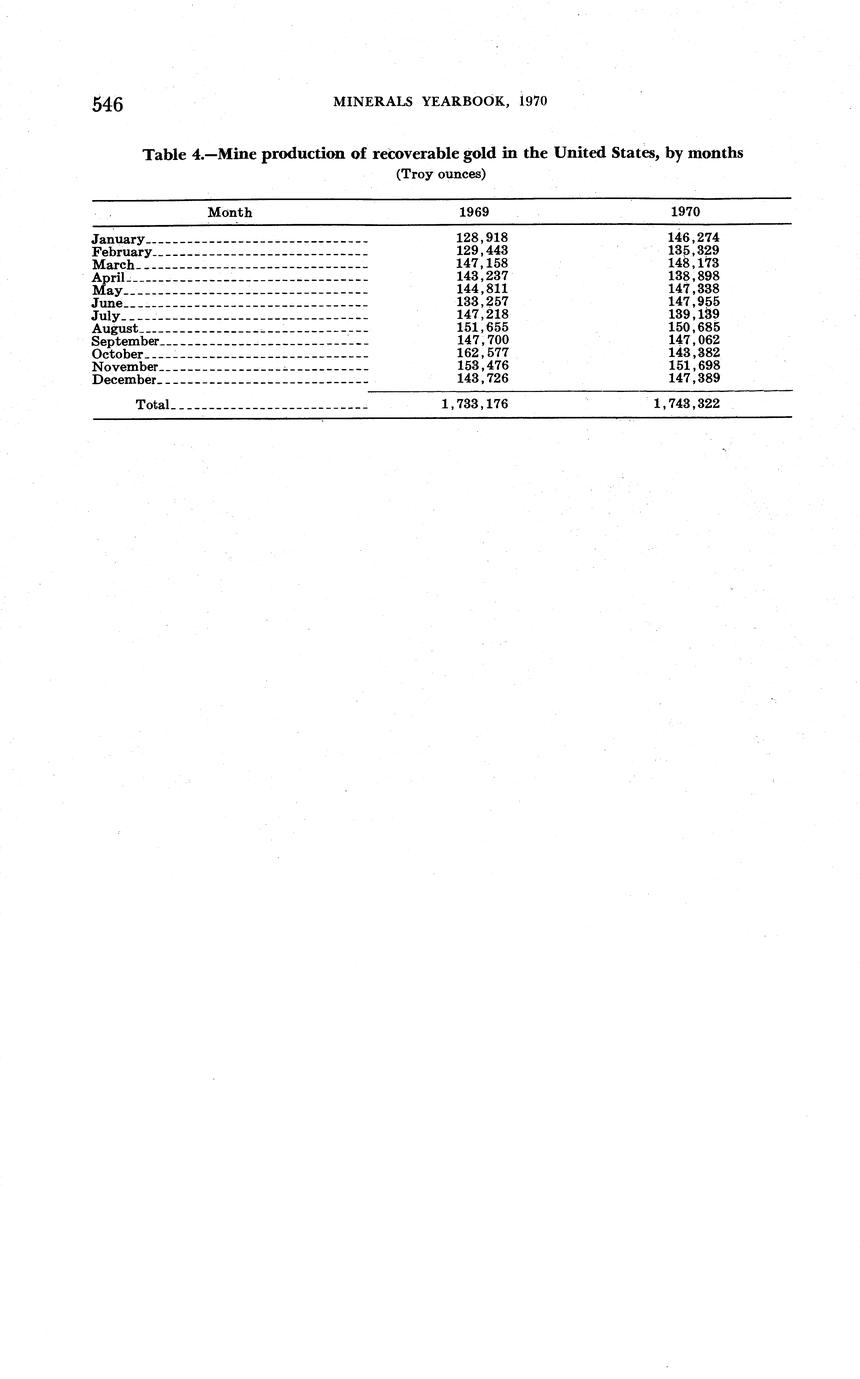 546 MINERALS YEARBOOK, 1970

Table 4.—Mine production of recoverable gold in the United States, by months
(Troy ounces)

| Month | 1969 | 1970 |
|---|---|---|
| January | 128,918 | 146,274 |
| February | 129,443 | 135,329 |
| March | 147,158 | 148,173 |
| April | 143,237 | 138,898 |
| May | 144,811 | 147,338 |
| June | 133,257 | 147,955 |
| July | 147,218 | 139,139 |
| August | 151,655 | 150,685 |
| September | 147,700 | 147,062 |
| October | 162,577 | 143,382 |
| November | 153,476 | 151,698 |
| December | 143,726 | 147,389 |
| Total | 1,733,176 | 1,743,322 |